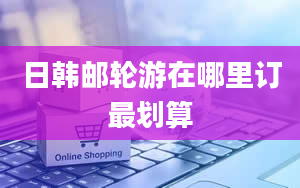 日韩邮轮游在哪里订最划算

Online Shopping